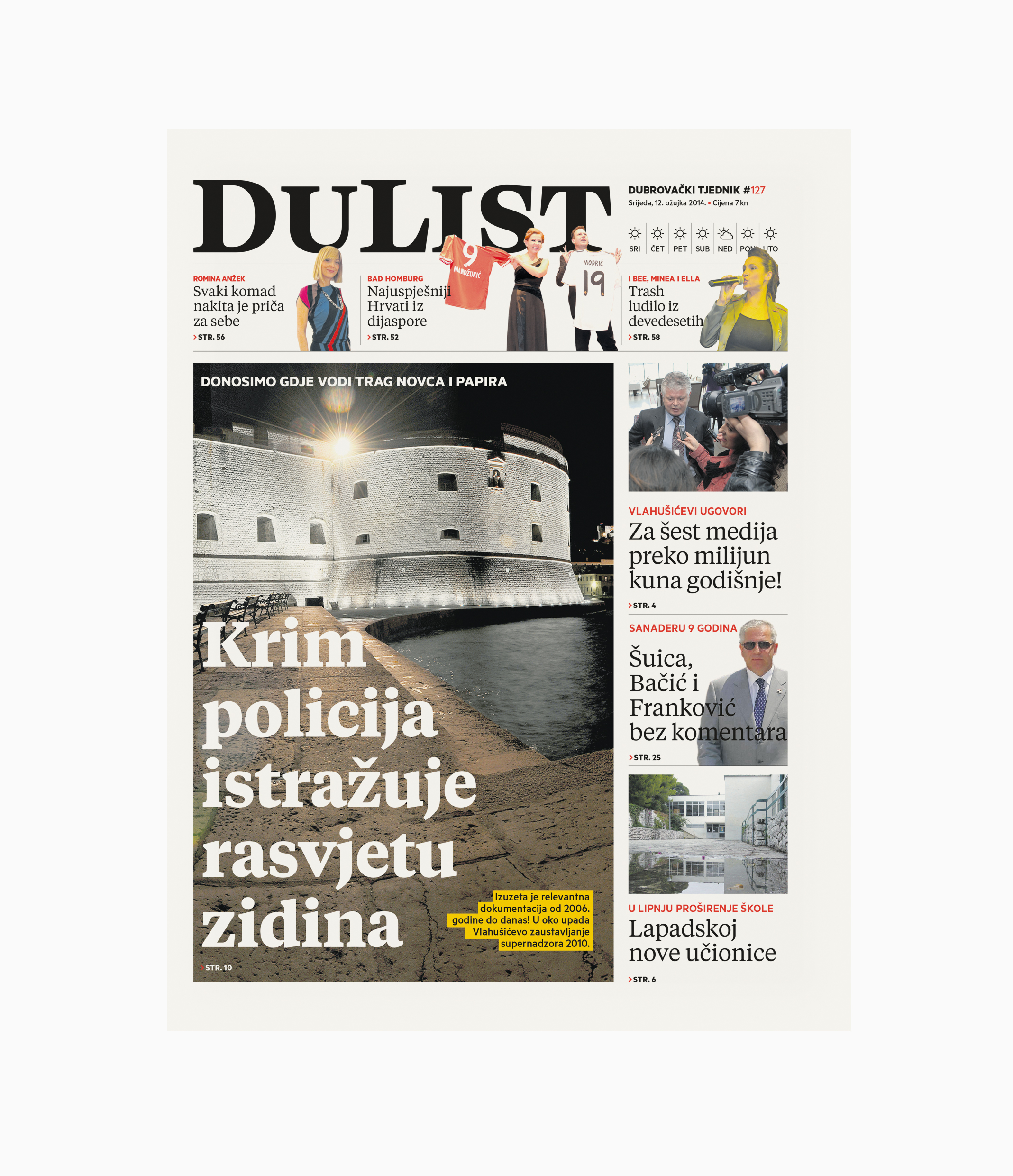 DULIST

DUBROVAČKI TJEDNIK #127
Srijeda, 12. ožujka 2014. • Cijena 7 kn

SRI ČET PET SUB NED PON UTO

ROMINA ANŽEK
Svaki komad nakita je priča za sebe
> STR. 56

BAD HOMBURG
Najuspješniji Hrvati iz dijaspore
> STR. 52

9 MANDŽUKIĆ

MODRIĆ 19

I BEE, MINEA I ELLA
Trash ludilo iz devedesetih
> STR. 58

DONOSIMO GDJE VODI TRAG NOVCA I PAPIRA

Krim policija istražuje rasvjetu zidina

Izuzeta je relevantna dokumentacija od 2006. godine do danas! U oko upada Vlahušićevo zaustavljanje supernadzora 2010.

> STR. 10

VLAHUŠIĆEVI UGOVORI
Za šest medija preko milijun kuna godišnje!
> STR. 4

SANADERU 9 GODINA
Šuica, Bačić i Franković bez komentara
> STR. 25

U LIPNJU PROŠIRENJE ŠKOLE
Lapadskoj nove učionice
> STR. 6